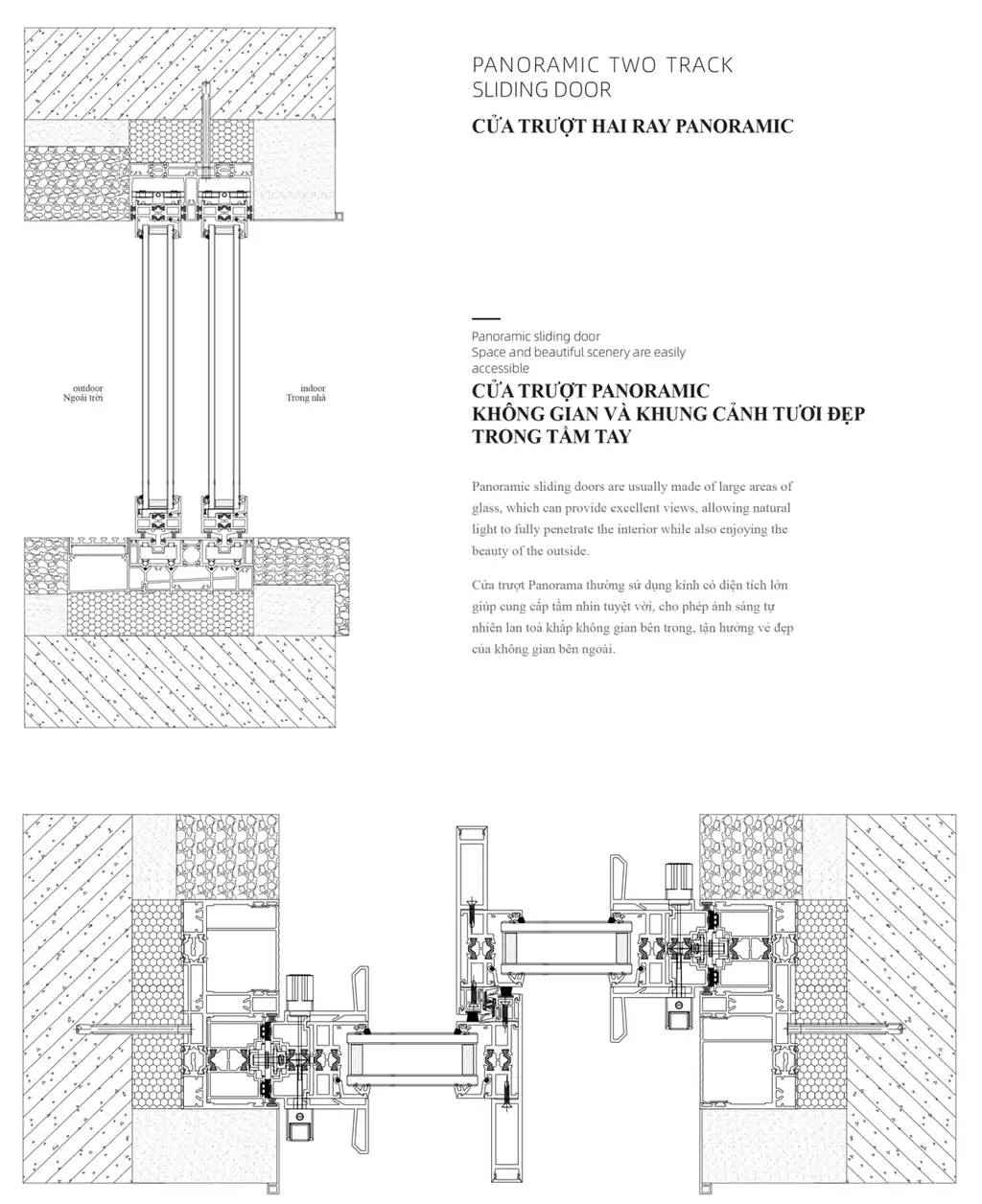 PANORAMIC TWO TRACK
SLIDING DOOR

CỬA TRƯỢT HAI RAY PANORAMIC

outdoor
Ngoài trời

indoor
Trong nhà

Panoramic sliding door
Space and beautiful scenery are easily accessible

CỬA TRƯỢT PANORAMIC
KHÔNG GIAN VÀ KHUNG CẢNH TƯƠI ĐẸP
TRONG TẦM TAY

Panoramic sliding doors are usually made of large areas of glass, which can provide excellent views, allowing natural light to fully penetrate the interior while also enjoying the beauty of the outside.

Cửa trượt Panorama thường sử dụng kính có diện tích lớn giúp cung cấp tầm nhìn tuyệt vời, cho phép ánh sáng tự nhiên lan toả khắp không gian bên trong, tận hưởng vẻ đẹp của không gian bên ngoài.